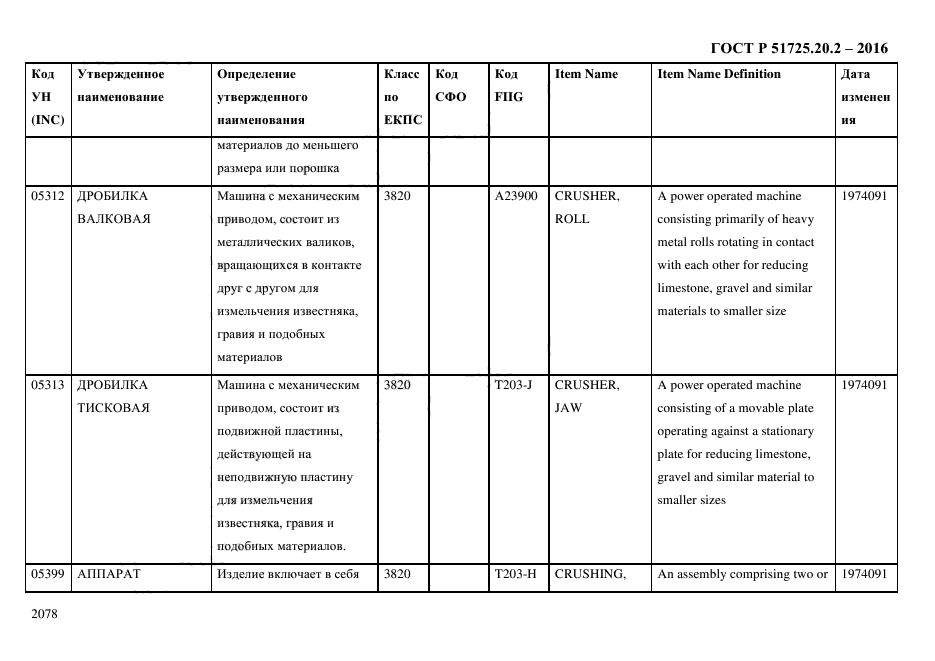 ГОСТ Р 51725.20.2 – 2016

| Код УН (INC) | Утвержденное наименование | Определение утвержденного наименования | Класс по ЕКПС | Код СФО | Код FIIG | Item Name | Item Name Definition | Дата изменения |
|---|---|---|---|---|---|---|---|---|
| | | материалов до меньшего размера или порошка | | | | | | |
| 05312 | ДРОБИЛКА ВАЛКОВАЯ | Машина с механическим приводом, состоит из металлических валиков, вращающихся в контакте друг с другом для измельчения известняка, гравия и подобных материалов | 3820 | | A23900 | CRUSHER, ROLL | A power operated machine consisting primarily of heavy metal rolls rotating in contact with each other for reducing limestone, gravel and similar materials to smaller size | 1974091 |
| 05313 | ДРОБИЛКА ТИСКОВАЯ | Машина с механическим приводом, состоит из подвижной пластины, действующей на неподвижную пластину для измельчения известняка, гравия и подобных материалов. | 3820 | | T203-J | CRUSHER, JAW | A power operated machine consisting of a movable plate operating against a stationary plate for reducing limestone, gravel and similar material to smaller sizes | 1974091 |
| 05399 | АППАРАТ | Изделие включает в себя | 3820 | | T203-H | CRUSHING, | An assembly comprising two or | 1974091 |

2078